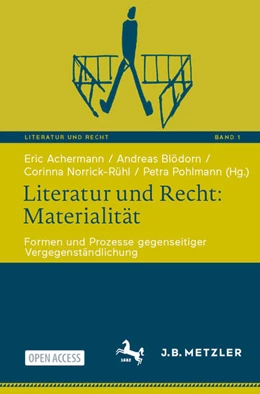 LITERATUR UND RECHT

BAND 1

Eric Achermann / Andreas Blödorn / Corinna Norrick-Rühl / Petra Pohlmann (Hg.)

Literatur und Recht: Materialität

Formen und Prozesse gegenseitiger Vergegenständlichung

OPEN ACCESS

1682

J.B. METZLER